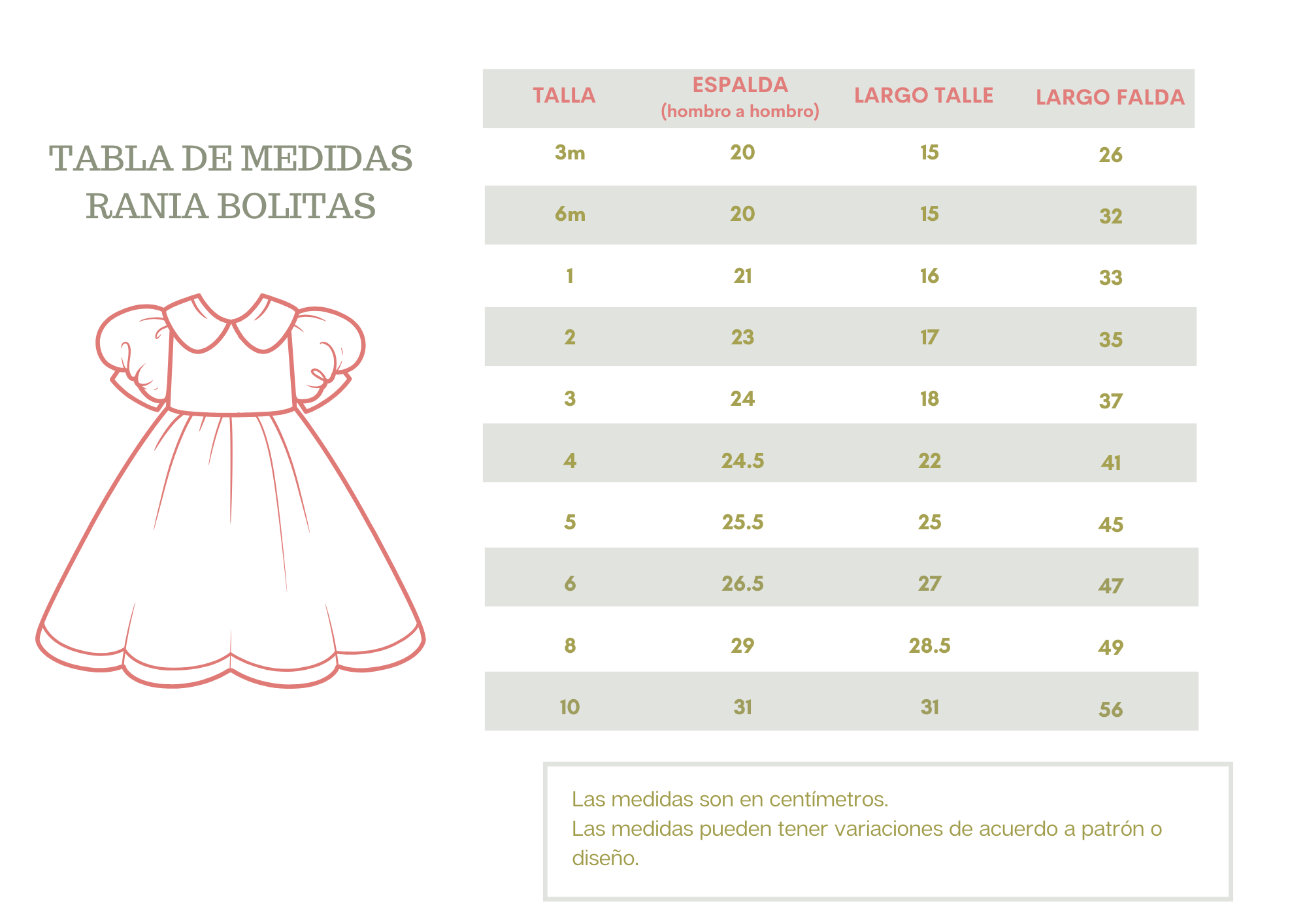 TABLA DE MEDIDAS
RANIA BOLITAS

| TALLA | ESPALDA (hombro a hombro) | LARGO TALLE | LARGO FALDA |
|---|---|---|---|
| 3m | 20 | 15 | 26 |
| 6m | 20 | 15 | 32 |
| 1 | 21 | 16 | 33 |
| 2 | 23 | 17 | 35 |
| 3 | 24 | 18 | 37 |
| 4 | 24.5 | 22 | 41 |
| 5 | 25.5 | 25 | 45 |
| 6 | 26.5 | 27 | 47 |
| 8 | 29 | 28.5 | 49 |
| 10 | 31 | 31 | 56 |

Las medidas son en centímetros.
Las medidas pueden tener variaciones de acuerdo a patrón o diseño.